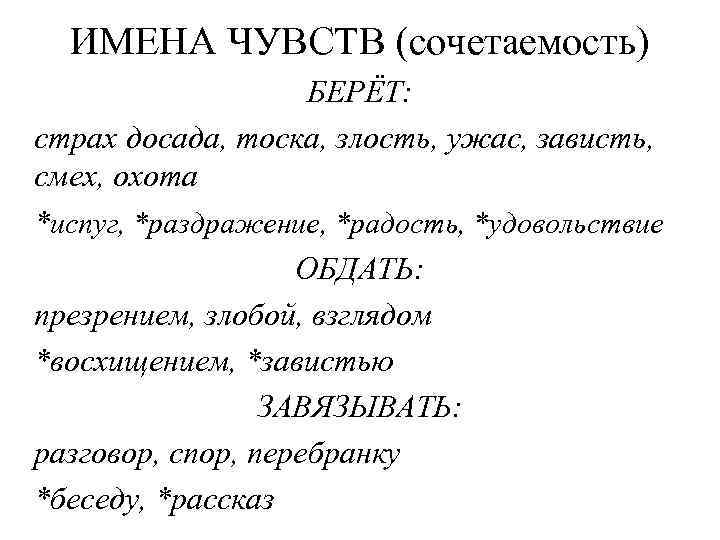 ИМЕНА ЧУВСТВ (сочетаемость)

БЕРЁТ:

страх досада, тоска, злость, ужас, зависть, смех, охота

*испуг, *раздражение, *радость, *удовольствие

ОБДАТЬ:

презрением, злобой, взглядом

*восхищением, *завистью

ЗАВЯЗЫВАТЬ:

разговор, спор, перебранку

*беседу, *рассказ